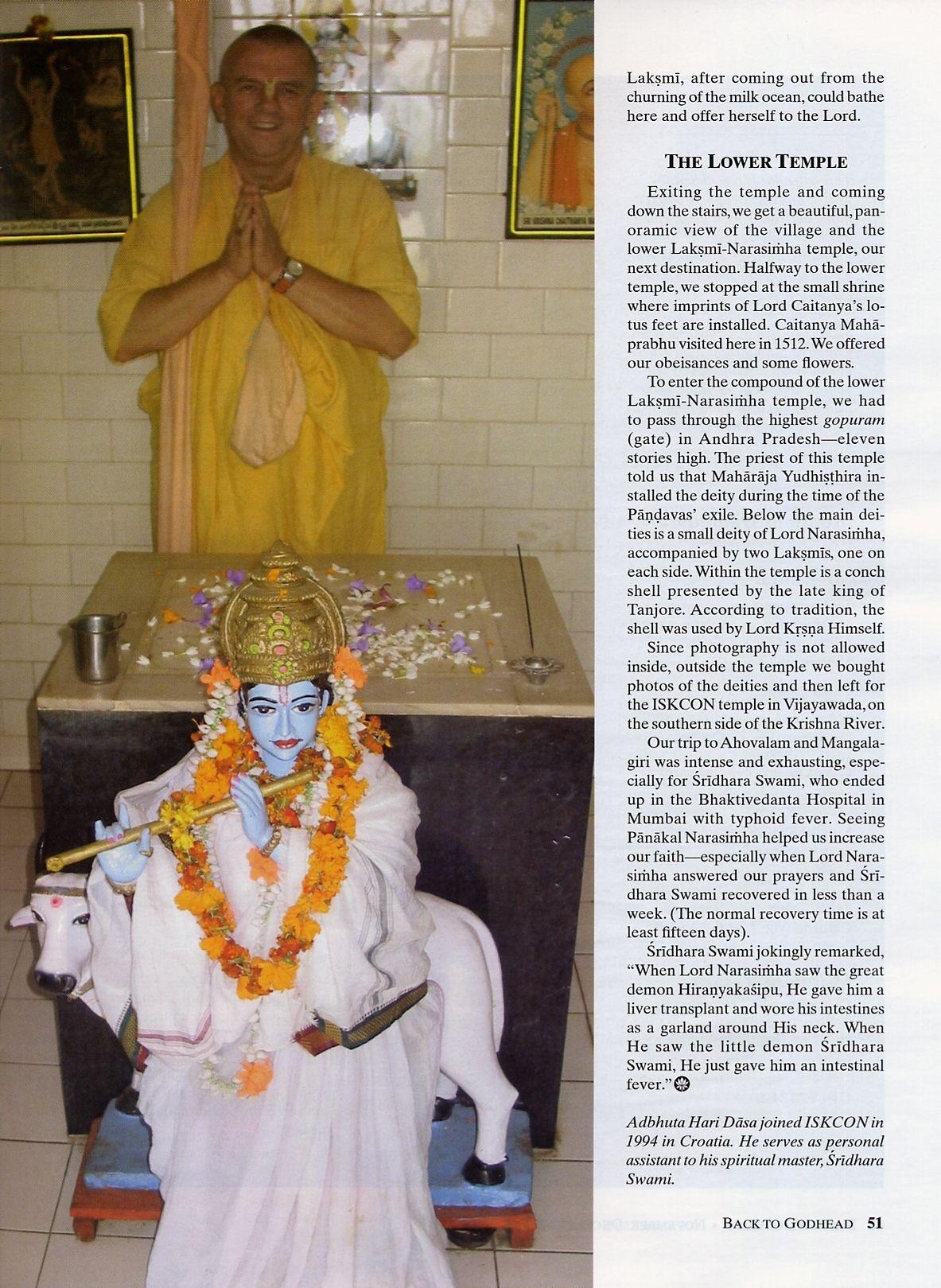 Lakṣmī, after coming out from the churning of the milk ocean, could bathe here and offer herself to the Lord.

THE LOWER TEMPLE

Exiting the temple and coming down the stairs, we get a beautiful, panoramic view of the village and the lower Lakṣmī-Narasiṁha temple, our next destination. Halfway to the lower temple, we stopped at the small shrine where imprints of Lord Caitanya's lotus feet are installed. Caitanya Mahāprabhu visited here in 1512. We offered our obeisances and some flowers.

To enter the compound of the lower Lakṣmī-Narasiṁha temple, we had to pass through the highest gopuram (gate) in Andhra Pradesh—eleven stories high. The priest of this temple told us that Mahārāja Yudhiṣṭhira installed the deity during the time of the Pāṇḍavas' exile. Below the main deities is a small deity of Lord Narasiṁha, accompanied by two Lakṣmīs, one on each side. Within the temple is a conch shell presented by the late king of Tanjore. According to tradition, the shell was used by Lord Kṛṣṇa Himself.

Since photography is not allowed inside, outside the temple we bought photos of the deities and then left for the ISKCON temple in Vijayawada, on the southern side of the Krishna River.

Our trip to Ahovalam and Mangalagiri was intense and exhausting, especially for Śrīdhara Swami, who ended up in the Bhaktivedanta Hospital in Mumbai with typhoid fever. Seeing Pānākal Narasiṁha helped us increase our faith—especially when Lord Narasiṁha answered our prayers and Śrīdhara Swami recovered in less than a week. (The normal recovery time is at least fifteen days).

Śrīdhara Swami jokingly remarked, "When Lord Narasiṁha saw the great demon Hiraṇyakaśipu, He gave him a liver transplant and wore his intestines as a garland around His neck. When He saw the little demon Śrīdhara Swami, He just gave him an intestinal fever."

Adbhuta Hari Dāsa joined ISKCON in 1994 in Croatia. He serves as personal assistant to his spiritual master, Śrīdhara Swami.

BACK TO GODHEAD 51